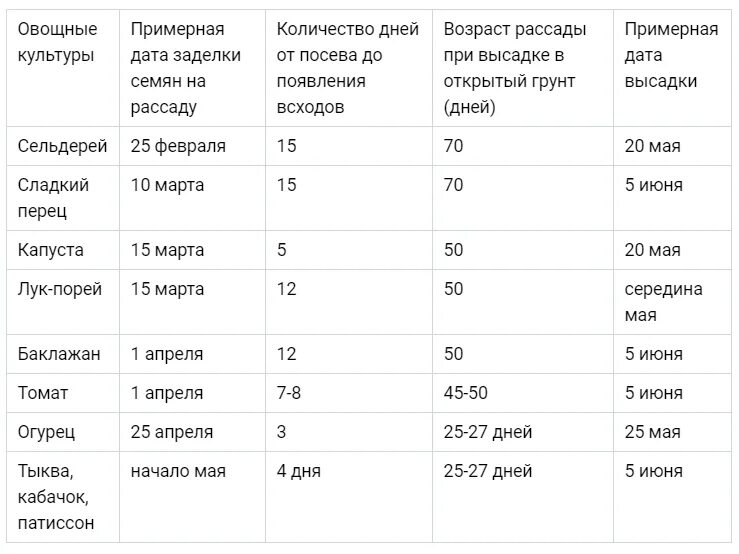 | Овощные культуры | Примерная дата заделки семян на рассаду | Количество дней от посева до появления всходов | Возраст рассады при высадке в открытый грунт (дней) | Примерная дата высадки |
|---|---|---|---|---|
| Сельдерей | 25 февраля | 15 | 70 | 20 мая |
| Сладкий перец | 10 марта | 15 | 70 | 5 июня |
| Капуста | 15 марта | 5 | 50 | 20 мая |
| Лук-порей | 15 марта | 12 | 50 | середина мая |
| Баклажан | 1 апреля | 12 | 50 | 5 июня |
| Томат | 1 апреля | 7-8 | 45-50 | 5 июня |
| Огурец | 25 апреля | 3 | 25-27 дней | 25 мая |
| Тыква, кабачок, патиссон | начало мая | 4 дня | 25-27 дней | 5 июня |